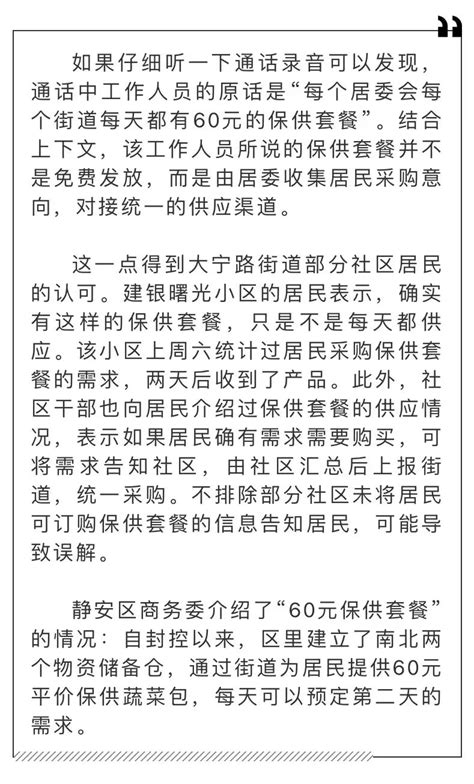 如果仔细听一下通话录音可以发现，通话中工作人员的原话是“每个居委会每个街道每天都有60元的保供套餐”。结合上下文，该工作人员所说的保供套餐并不是免费发放，而是由居委收集居民采购意向，对接统一的供应渠道。

这一点得到大宁路街道部分社区居民的认可。建银曙光小区的居民表示，确实有这样的保供套餐，只是不是每天都供应。该小区上周六统计过居民采购保供套餐的需求，两天后收到了产品。此外，社区干部也向居民介绍过保供套餐的供应情况，表示如果居民确有需求需要购买，可将需求告知社区，由社区汇总后上报街道，统一采购。不排除部分社区未将居民可订购保供套餐的信息告知居民，可能导致误解。

静安区商务委介绍了“60元保供套餐”的情况：自封控以来，区里建立了南北两个物资储备仓，通过街道为居民提供60元平价保供蔬菜包，每天可以预定第二天的需求。